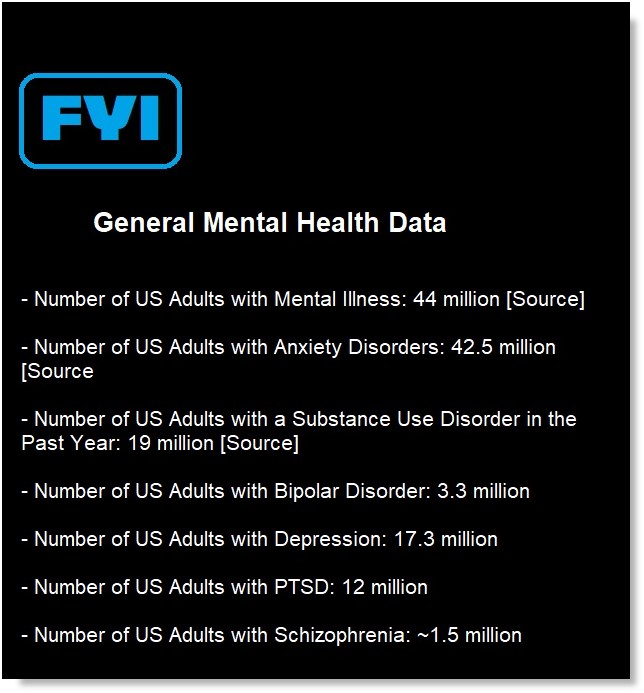 FYI

General Mental Health Data

- Number of US Adults with Mental Illness: 44 million [Source]

- Number of US Adults with Anxiety Disorders: 42.5 million [Source

- Number of US Adults with a Substance Use Disorder in the Past Year: 19 million [Source]

- Number of US Adults with Bipolar Disorder: 3.3 million

- Number of US Adults with Depression: 17.3 million

- Number of US Adults with PTSD: 12 million

- Number of US Adults with Schizophrenia: ~1.5 million